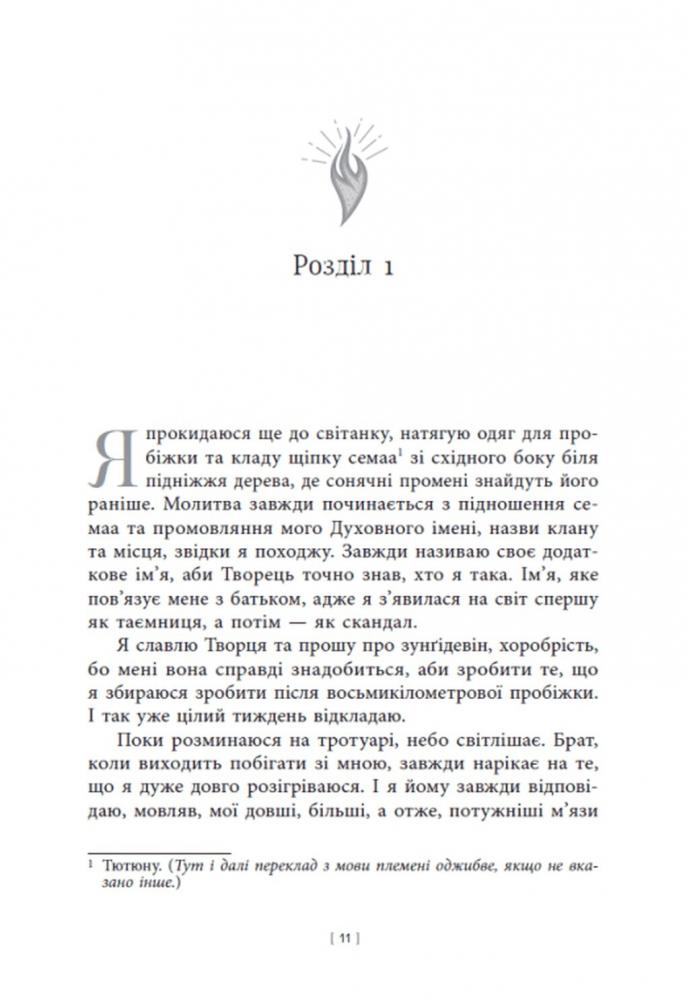 Розділ 1

Я прокидаюся ще до світанку, натягую одяг для пробіжки та кладу щіпку семаа$^1$ зі східного боку біля підніжжя дерева, де сонячні промені знайдуть його раніше. Молитва завжди починається з підношення семаа та промовляння мого Духовного імені, назви клану та місця, звідки я походжу. Завжди називаю своє додаткове ім'я, аби Творець точно знав, хто я така. Ім'я, яке пов'язує мене з батьком, адже я з'явилася на світ спершу як таємниця, а потім — як скандал.

Я славлю Творця та прошу про зунґідевін, хоробрість, бо мені вона справді знадобиться, аби зробити те, що я збираюся зробити після восьмикілометрової пробіжки. І так уже цілий тиждень відкладаю.

Поки розминаюся на тротуарі, небо світлішає. Брат, коли виходить побігати зі мною, завжди нарікає на те, що я дуже довго розігріваюся. І я йому завжди відповідаю, мовляв, мої довші, більші, а отже, потужніші м'язи

$^1$ Тютюну. (Тут і далі переклад з мови племені оджибве, якщо не вказано інше.)

[ 11 ]